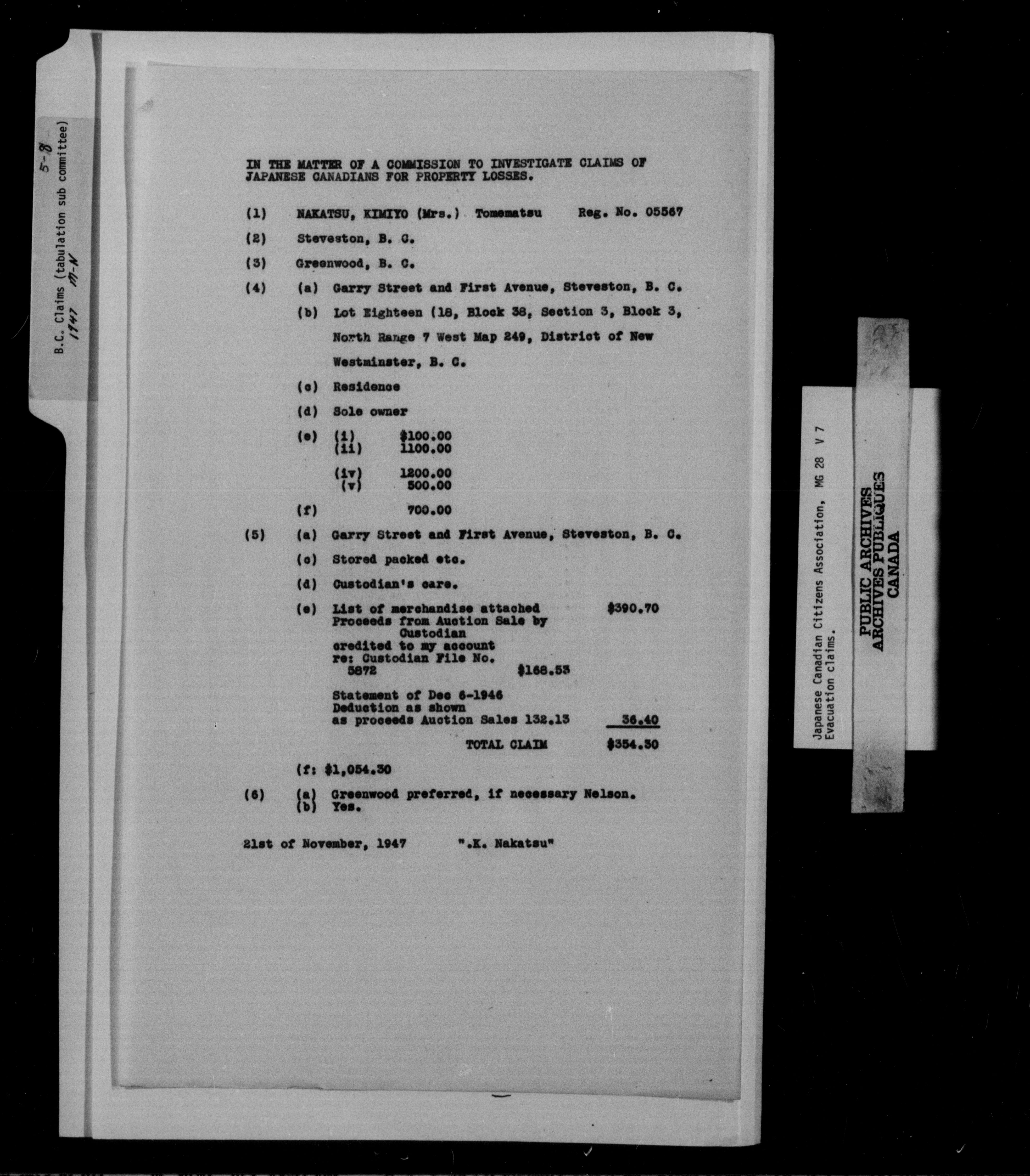 5-8
B.C. Claims (tabulation sub committee)
1947 M-N

IN THE MATTER OF A COMMISSION TO INVESTIGATE CLAIMS OF JAPANESE CANADIANS FOR PROPERTY LOSSES.

(1) NAKATSU, KIMIYO (Mrs.) Tomematsu Reg. No. 05567

(2) Steveston, B. C.

(3) Greenwood, B. C.

(4) (a) Garry Street and First Avenue, Steveston, B. C.

(b) Lot Eighteen (18, Block 38, Section 3, Block 3, North Range 7 West Map 249, District of New Westminster, B. C.

(c) Residence

(d) Sole owner

(e) (i) $100.00
(ii) 1100.00

(iv) 1200.00
(v) 500.00

(f) 700.00

(5) (a) Garry Street and First Avenue, Steveston, B. C.

(c) Stored packed etc.

(d) Custodian's care.

(e) List of merchandise attached $390.70
Proceeds from Auction Sale by Custodian credited to my account re: Custodian File No. 5872 $168.53

Statement of Dec 6-1946
Deduction as shown as proceeds Auction Sales 132.13 36.40

TOTAL CLAIM $354.30

(f: $1,054.30

(6) (a) Greenwood preferred, if necessary Nelson.
(b) Yes.

21st of November, 1947 ".K. Nakatsu"

Japanese Canadian Citizens Association, MG 28 V 7
Evacuation claims.

PUBLIC ARCHIVES
ARCHIVES PUBLIQUES
CANADA